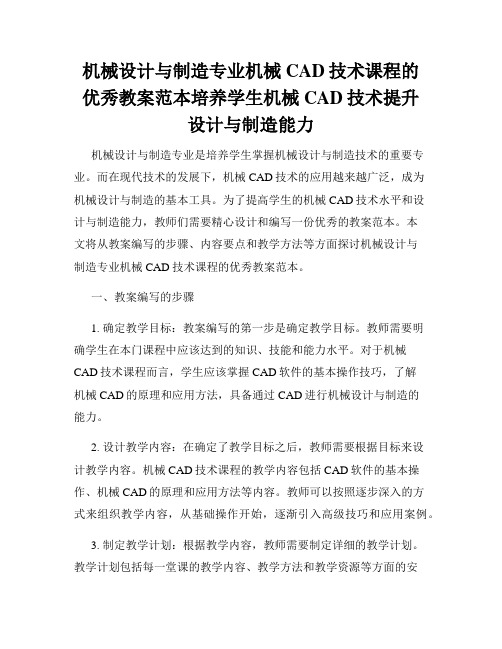 机械设计与制造专业机械 CAD 技术课程的优秀教案范本培养学生机械 CAD 技术提升设计与制造能力

机械设计与制造专业是培养学生掌握机械设计与制造技术的重要专业。而在现代技术的发展下，机械 CAD 技术的应用越来越广泛，成为机械设计与制造的基本工具。为了提高学生的机械 CAD 技术水平和设计与制造能力，教师们需要精心设计和编写一份优秀的教案范本。本文将从教案编写的步骤、内容要点和教学方法等方面探讨机械设计与制造专业机械 CAD 技术课程的优秀教案范本。

一、教案编写的步骤

1. 确定教学目标：教案编写的第一步是确定教学目标。教师需要明确学生在本门课程中应该达到的知识、技能和能力水平。对于机械 CAD 技术课程而言，学生应该掌握 CAD 软件的基本操作技巧，了解机械 CAD 的原理和应用方法，具备通过 CAD 进行机械设计与制造的能力。

2. 设计教学内容：在确定了教学目标之后，教师需要根据目标来设计教学内容。机械 CAD 技术课程的教学内容包括 CAD 软件的基本操作、机械 CAD 的原理和应用方法等内容。教师可以按照逐步深入的方式来组织教学内容，从基础操作开始，逐渐引入高级技巧和应用案例。

3. 制定教学计划：根据教学内容，教师需要制定详细的教学计划。教学计划包括每一堂课的教学内容、教学方法和教学资源等方面的安